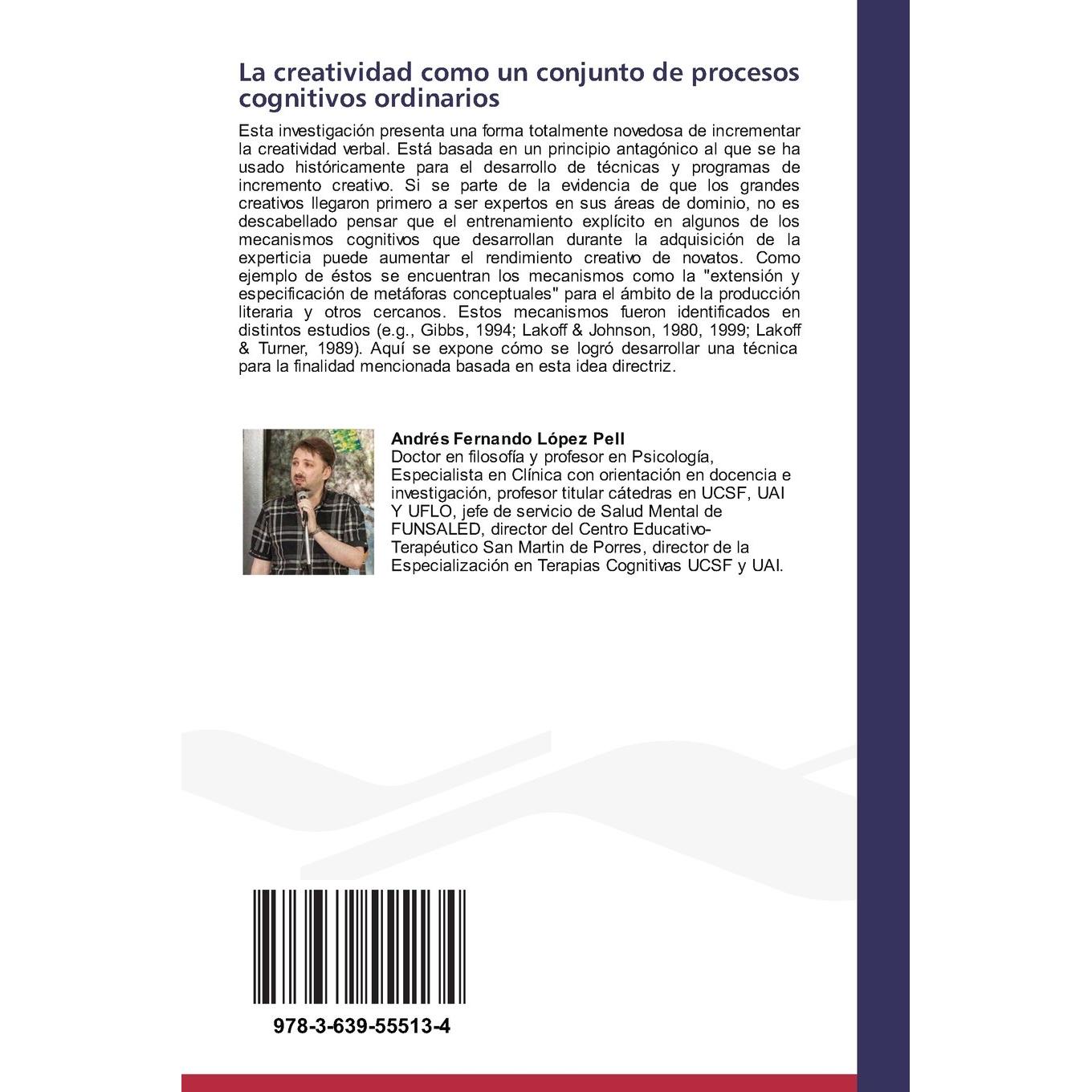 La creatividad como un conjunto de procesos cognitivos ordinarios

Esta investigación presenta una forma totalmente novedosa de incrementar la creatividad verbal. Está basada en un principio antagónico al que se ha usado históricamente para el desarrollo de técnicas y programas de incremento creativo. Si se parte de la evidencia de que los grandes creativos llegaron primero a ser expertos en sus áreas de dominio, no es descabellado pensar que el entrenamiento explícito en algunos de los mecanismos cognitivos que desarrollan durante la adquisición de la experticia puede aumentar el rendimiento creativo de novatos. Como ejemplo de éstos se encuentran los mecanismos como la "extensión y especificación de metáforas conceptuales" para el ámbito de la producción literaria y otros cercanos. Estos mecanismos fueron identificados en distintos estudios (e.g., Gibbs, 1994; Lakoff & Johnson, 1980, 1999; Lakoff & Turner, 1989). Aquí se expone cómo se logró desarrollar una técnica para la finalidad mencionada basada en esta idea directriz.

Andrés Fernando López Pell
Doctor en filosofía y profesor en Psicología, Especialista en Clínica con orientación en docencia e investigación, profesor titular cátedras en UCSF, UAI Y UFLO, jefe de servicio de Salud Mental de FUNSALED, director del Centro Educativo-Terapéutico San Martin de Porres, director de la Especialización en Terapias Cognitivas UCSF y UAI.

978-3-639-55513-4